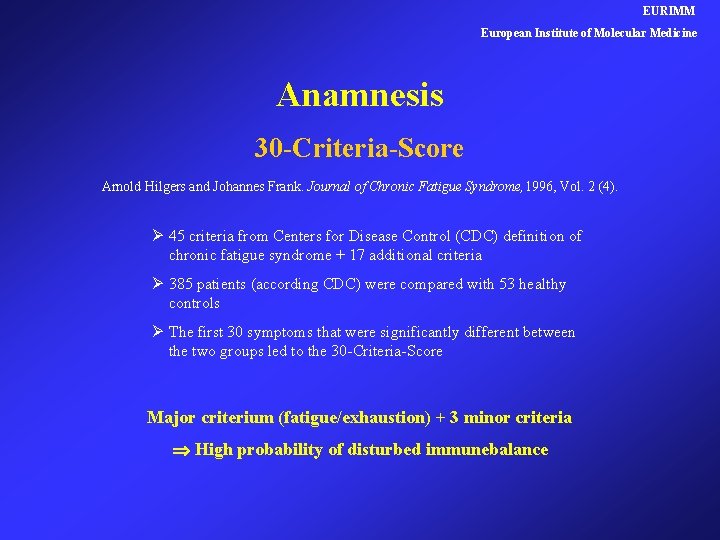 EURIMM
European Institute of Molecular Medicine

Anamnesis

30-Criteria-Score

Arnold Hilgers and Johannes Frank. Journal of Chronic Fatigue Syndrome, 1996, Vol. 2 (4).

➢ 45 criteria from Centers for Disease Control (CDC) definition of chronic fatigue syndrome + 17 additional criteria

➢ 385 patients (according CDC) were compared with 53 healthy controls

➢ The first 30 symptoms that were significantly different between the two groups led to the 30-Criteria-Score

Major criterium (fatigue/exhaustion) + 3 minor criteria

⇒ High probability of disturbed immunebalance